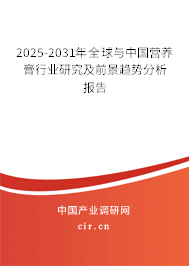 2025-2031年全球与中国营养膏行业研究及前景趋势分析报告

中国产业调研网
cir.cn